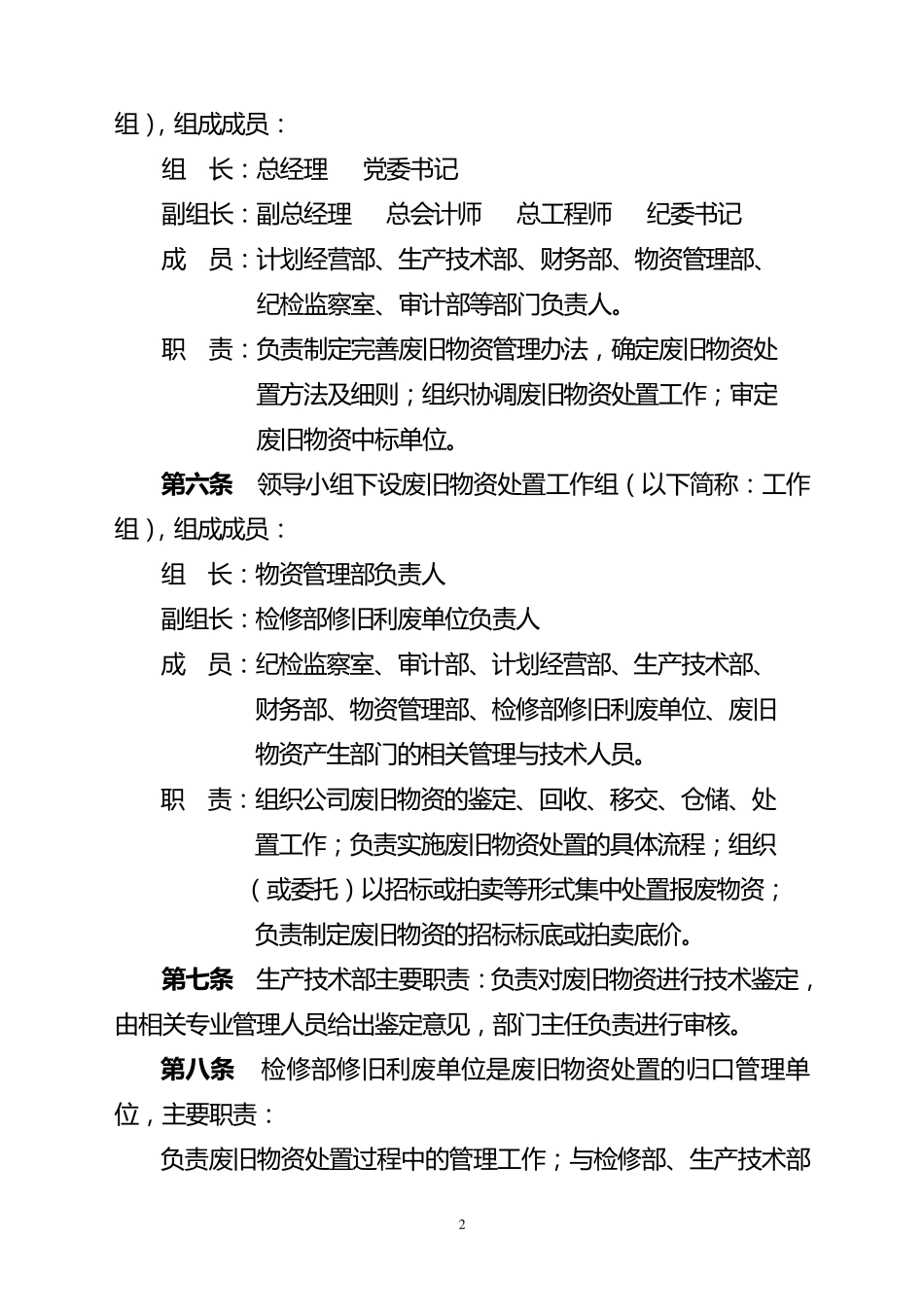 组），组成成员：

组　长：总经理　党委书记

副组长：副总经理　总会计师　总工程师　纪委书记

成　员：计划经营部、生产技术部、财务部、物资管理部、纪检监察室、审计部等部门负责人。

职　责：负责制定完善废旧物资管理办法，确定废旧物资处置方法及细则；组织协调废旧物资处置工作；审定废旧物资中标单位。

第六条　领导小组下设废旧物资处置工作组（以下简称：工作组），组成成员：

组　长：物资管理部负责人

副组长：检修部修旧利废单位负责人

成　员：纪检监察室、审计部、计划经营部、生产技术部、财务部、物资管理部、检修部修旧利废单位、废旧物资产生部门的相关管理与技术人员。

职　责：组织公司废旧物资的鉴定、回收、移交、仓储、处置工作；负责实施废旧物资处置的具体流程；组织（或委托）以招标或拍卖等形式集中处置报废物资；负责制定废旧物资的招标标底或拍卖底价。

第七条　生产技术部主要职责：负责对废旧物资进行技术鉴定，由相关专业管理人员给出鉴定意见，部门主任负责进行审核。

第八条　检修部修旧利废单位是废旧物资处置的归口管理单位，主要职责：

负责废旧物资处置过程中的管理工作；与检修部、生产技术部

2